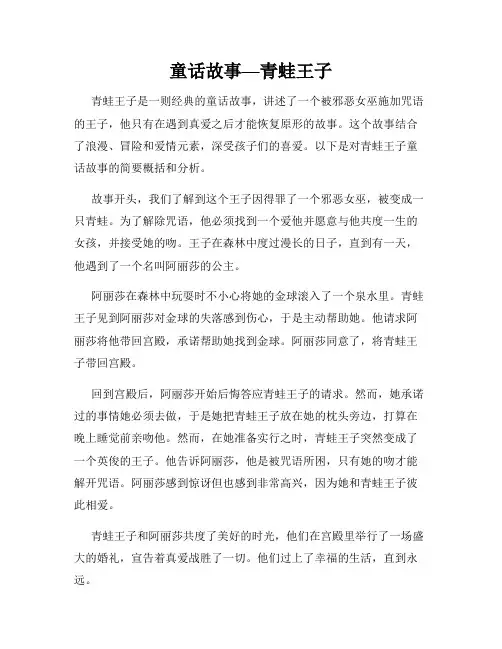 童话故事—青蛙王子

青蛙王子是一则经典的童话故事，讲述了一个被邪恶女巫施加咒语的王子，他只有在遇到真爱之后才能恢复原形的故事。这个故事结合了浪漫、冒险和爱情元素，深受孩子们的喜爱。以下是对青蛙王子童话故事的简要概括和分析。

故事开头，我们了解到这个王子因得罪了一个邪恶女巫，被变成一只青蛙。为了解除咒语，他必须找到一个爱他并愿意与他共度一生的女孩，并接受她的吻。王子在森林中度过漫长的日子，直到有一天，他遇到了一个名叫阿丽莎的公主。

阿丽莎在森林中玩耍时不小心将她的金球滚入了一个泉水里。青蛙王子见到阿丽莎对金球的失落感到伤心，于是主动帮助她。他请求阿丽莎将他带回宫殿，承诺帮助她找到金球。阿丽莎同意了，将青蛙王子带回宫殿。

回到宫殿后，阿丽莎开始后悔答应青蛙王子的请求。然而，她承诺过的事情她必须去做，于是她把青蛙王子放在她的枕头旁边，打算在晚上睡觉前亲吻他。然而，在她准备实行之时，青蛙王子突然变成了一个英俊的王子。他告诉阿丽莎，他是被咒语所困，只有她的吻才能解开咒语。阿丽莎感到惊讶但也感到非常高兴，因为她和青蛙王子彼此相爱。

青蛙王子和阿丽莎共度了美好的时光，他们在宫殿里举行了一场盛大的婚礼，宣告着真爱战胜了一切。他们过上了幸福的生活，直到永远。